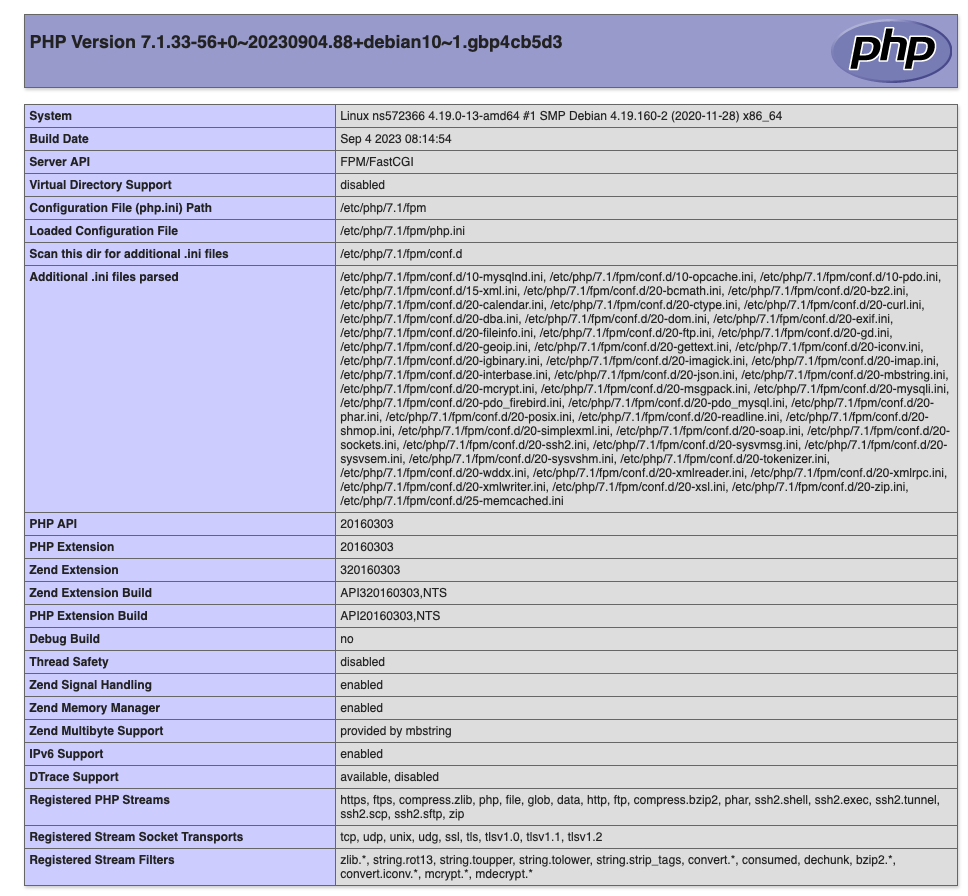 PHP Version 7.1.33-56+0~20230904.88+debian10~1.gbp4cb5d3

php

| System | Linux ns572366 4.19.0-13-amd64 #1 SMP Debian 4.19.160-2 (2020-11-28) x86_64 |
|---|---|
| Build Date | Sep 4 2023 08:14:54 |
| Server API | FPM/FastCGI |
| Virtual Directory Support | disabled |
| Configuration File (php.ini) Path | /etc/php/7.1/fpm |
| Loaded Configuration File | /etc/php/7.1/fpm/php.ini |
| Scan this dir for additional .ini files | /etc/php/7.1/fpm/conf.d |
| Additional .ini files parsed | /etc/php/7.1/fpm/conf.d/10-mysqlnd.ini, /etc/php/7.1/fpm/conf.d/10-opcache.ini, /etc/php/7.1/fpm/conf.d/10-pdo.ini, /etc/php/7.1/fpm/conf.d/15-xml.ini, /etc/php/7.1/fpm/conf.d/20-bcmath.ini, /etc/php/7.1/fpm/conf.d/20-bz2.ini, /etc/php/7.1/fpm/conf.d/20-calendar.ini, /etc/php/7.1/fpm/conf.d/20-ctype.ini, /etc/php/7.1/fpm/conf.d/20-curl.ini, /etc/php/7.1/fpm/conf.d/20-dba.ini, /etc/php/7.1/fpm/conf.d/20-dom.ini, /etc/php/7.1/fpm/conf.d/20-exif.ini, /etc/php/7.1/fpm/conf.d/20-fileinfo.ini, /etc/php/7.1/fpm/conf.d/20-ftp.ini, /etc/php/7.1/fpm/conf.d/20-gd.ini, /etc/php/7.1/fpm/conf.d/20-geoip.ini, /etc/php/7.1/fpm/conf.d/20-gettext.ini, /etc/php/7.1/fpm/conf.d/20-iconv.ini, /etc/php/7.1/fpm/conf.d/20-igbinary.ini, /etc/php/7.1/fpm/conf.d/20-imagick.ini, /etc/php/7.1/fpm/conf.d/20-imap.ini, /etc/php/7.1/fpm/conf.d/20-interbase.ini, /etc/php/7.1/fpm/conf.d/20-json.ini, /etc/php/7.1/fpm/conf.d/20-mbstring.ini, /etc/php/7.1/fpm/conf.d/20-mcrypt.ini, /etc/php/7.1/fpm/conf.d/20-msgpack.ini, /etc/php/7.1/fpm/conf.d/20-mysqli.ini, /etc/php/7.1/fpm/conf.d/20-pdo_firebird.ini, /etc/php/7.1/fpm/conf.d/20-pdo_mysql.ini, /etc/php/7.1/fpm/conf.d/20-phar.ini, /etc/php/7.1/fpm/conf.d/20-posix.ini, /etc/php/7.1/fpm/conf.d/20-readline.ini, /etc/php/7.1/fpm/conf.d/20-shmop.ini, /etc/php/7.1/fpm/conf.d/20-simplexml.ini, /etc/php/7.1/fpm/conf.d/20-soap.ini, /etc/php/7.1/fpm/conf.d/20-sockets.ini, /etc/php/7.1/fpm/conf.d/20-ssh2.ini, /etc/php/7.1/fpm/conf.d/20-sysvmsg.ini, /etc/php/7.1/fpm/conf.d/20-sysvsem.ini, /etc/php/7.1/fpm/conf.d/20-sysvshm.ini, /etc/php/7.1/fpm/conf.d/20-tokenizer.ini, /etc/php/7.1/fpm/conf.d/20-wddx.ini, /etc/php/7.1/fpm/conf.d/20-xmlreader.ini, /etc/php/7.1/fpm/conf.d/20-xmlrpc.ini, /etc/php/7.1/fpm/conf.d/20-xmlwriter.ini, /etc/php/7.1/fpm/conf.d/20-xsl.ini, /etc/php/7.1/fpm/conf.d/20-zip.ini, /etc/php/7.1/fpm/conf.d/25-memcached.ini |
| PHP API | 20160303 |
| PHP Extension | 20160303 |
| Zend Extension | 320160303 |
| Zend Extension Build | API320160303,NTS |
| PHP Extension Build | API20160303,NTS |
| Debug Build | no |
| Thread Safety | disabled |
| Zend Signal Handling | enabled |
| Zend Memory Manager | enabled |
| Zend Multibyte Support | provided by mbstring |
| IPv6 Support | enabled |
| DTrace Support | available, disabled |
| Registered PHP Streams | https, ftps, compress.zlib, php, file, glob, data, http, ftp, compress.bzip2, phar, ssh2.shell, ssh2.exec, ssh2.tunnel, ssh2.scp, ssh2.sftp, zip |
| Registered Stream Socket Transports | tcp, udp, unix, udg, ssl, tls, tlsv1.0, tlsv1.1, tlsv1.2 |
| Registered Stream Filters | zlib.*, string.rot13, string.toupper, string.tolower, string.strip_tags, convert.*, consumed, dechunk, bzip2.*, convert.iconv.*, mcrypt.*, mdecrypt.* |